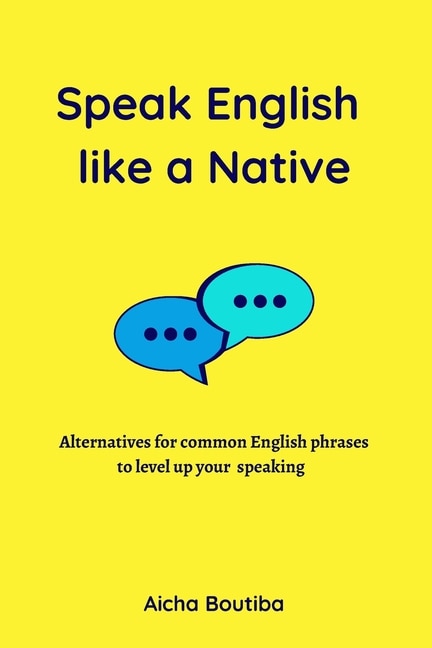 Speak English like a Native

Alternatives for common English phrases to level up your speaking

Aicha Boutiba